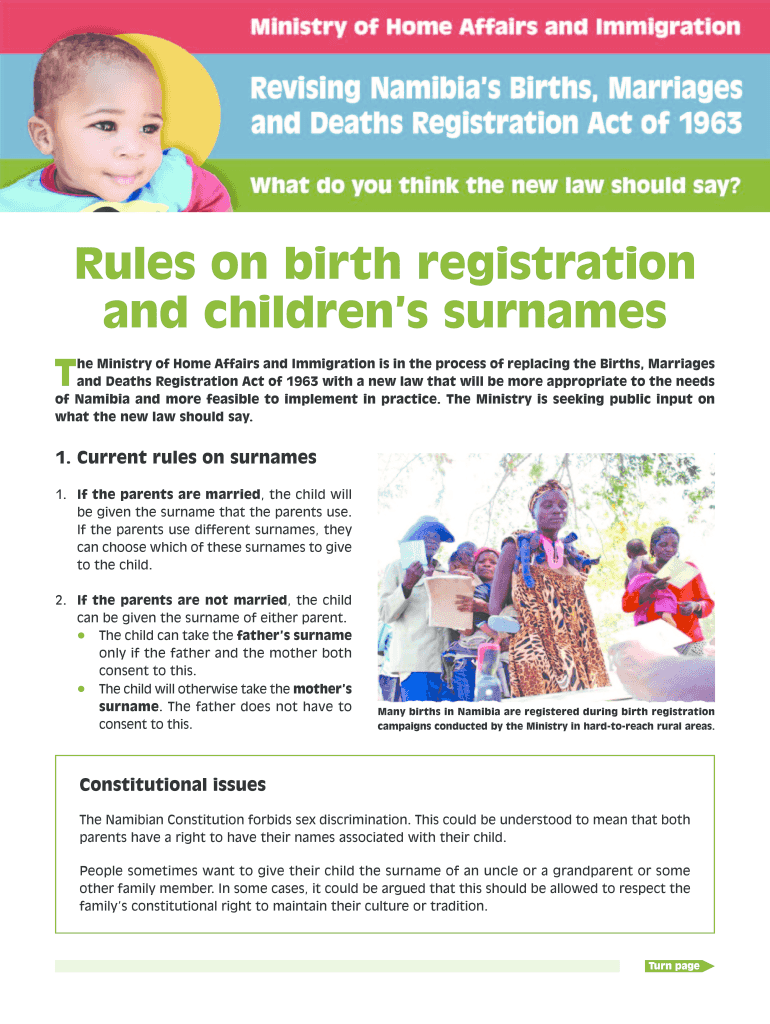 Ministry of Home Affairs and Immigration

Revising Namibia's Births, Marriages and Deaths Registration Act of 1963

What do you think the new law should say?

Rules on birth registration and children's surnames

The Ministry of Home Affairs and Immigration is in the process of replacing the Births, Marriages and Deaths Registration Act of 1963 with a new law that will be more appropriate to the needs of Namibia and more feasible to implement in practice. The Ministry is seeking public input on what the new law should say.

1. Current rules on surnames

1. If the parents are married, the child will be given the surname that the parents use. If the parents use different surnames, they can choose which of these surnames to give to the child.

2. If the parents are not married, the child can be given the surname of either parent.
• The child can take the father's surname only if the father and the mother both consent to this.
• The child will otherwise take the mother's surname. The father does not have to consent to this.

Many births in Namibia are registered during birth registration campaigns conducted by the Ministry in hard-to-reach rural areas.

Constitutional issues

The Namibian Constitution forbids sex discrimination. This could be understood to mean that both parents have a right to have their names associated with their child.

People sometimes want to give their child the surname of an uncle or a grandparent or some other family member. In some cases, it could be argued that this should be allowed to respect the family's constitutional right to maintain their culture or tradition.

Turn page